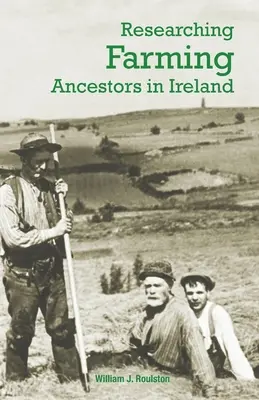 Researching
Farming
Ancestors in Ireland

William J. Roulston